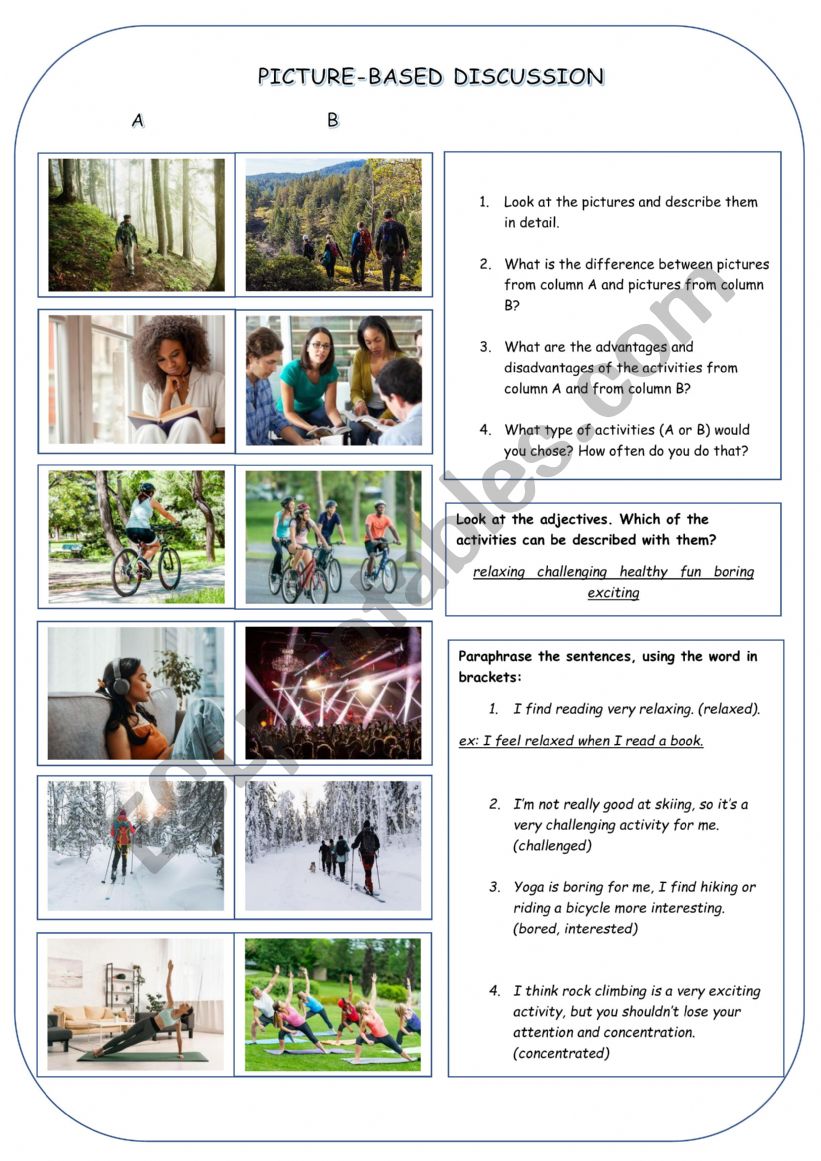 PICTURE-BASED DISCUSSION

A B

1. Look at the pictures and describe them in detail.

2. What is the difference between pictures from column A and pictures from column B?

3. What are the advantages and disadvantages of the activities from column A and from column B?

4. What type of activities (A or B) would you chose? How often do you do that?

Look at the adjectives. Which of the activities can be described with them?

relaxing challenging healthy fun boring exciting

Paraphrase the sentences, using the word in brackets:

1. I find reading very relaxing. (relaxed).

ex: I feel relaxed when I read a book.

2. I'm not really good at skiing, so it's a very challenging activity for me. (challenged)

3. Yoga is boring for me, I find hiking or riding a bicycle more interesting. (bored, interested)

4. I think rock climbing is a very exciting activity, but you shouldn't lose your attention and concentration. (concentrated)

ESLprintables.com